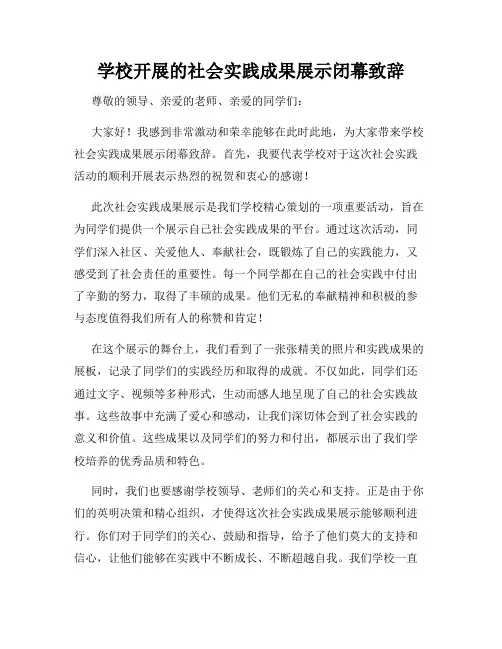 学校开展的社会实践成果展示闭幕致辞

尊敬的领导、亲爱的老师、亲爱的同学们：

大家好！我感到非常激动和荣幸能够在此时此地，为大家带来学校社会实践成果展示闭幕致辞。首先，我要代表学校对于这次社会实践活动的顺利开展表示热烈的祝贺和衷心的感谢！

此次社会实践成果展示是我们学校精心策划的一项重要活动，旨在为同学们提供一个展示自己社会实践成果的平台。通过这次活动，同学们深入社区、关爱他人、奉献社会，既锻炼了自己的实践能力，又感受到了社会责任的重要性。每一个同学都在自己的社会实践中付出了辛勤的努力，取得了丰硕的成果。他们无私的奉献精神和积极的参与态度值得我们所有人的称赞和肯定！

在这个展示的舞台上，我们看到了一张张精美的照片和实践成果的展板，记录了同学们的实践经历和取得的成就。不仅如此，同学们还通过文字、视频等多种形式，生动而感人地呈现了自己的社会实践故事。这些故事中充满了爱心和感动，让我们深切体会到了社会实践的意义和价值。这些成果以及同学们的努力和付出，都展示出了我们学校培养的优秀品质和特色。

同时，我们也要感谢学校领导、老师们的关心和支持。正是由于你们的英明决策和精心组织，才使得这次社会实践成果展示能够顺利进行。你们对于同学们的关心、鼓励和指导，给予了他们莫大的支持和信心，让他们能够在实践中不断成长、不断超越自我。我们学校一直